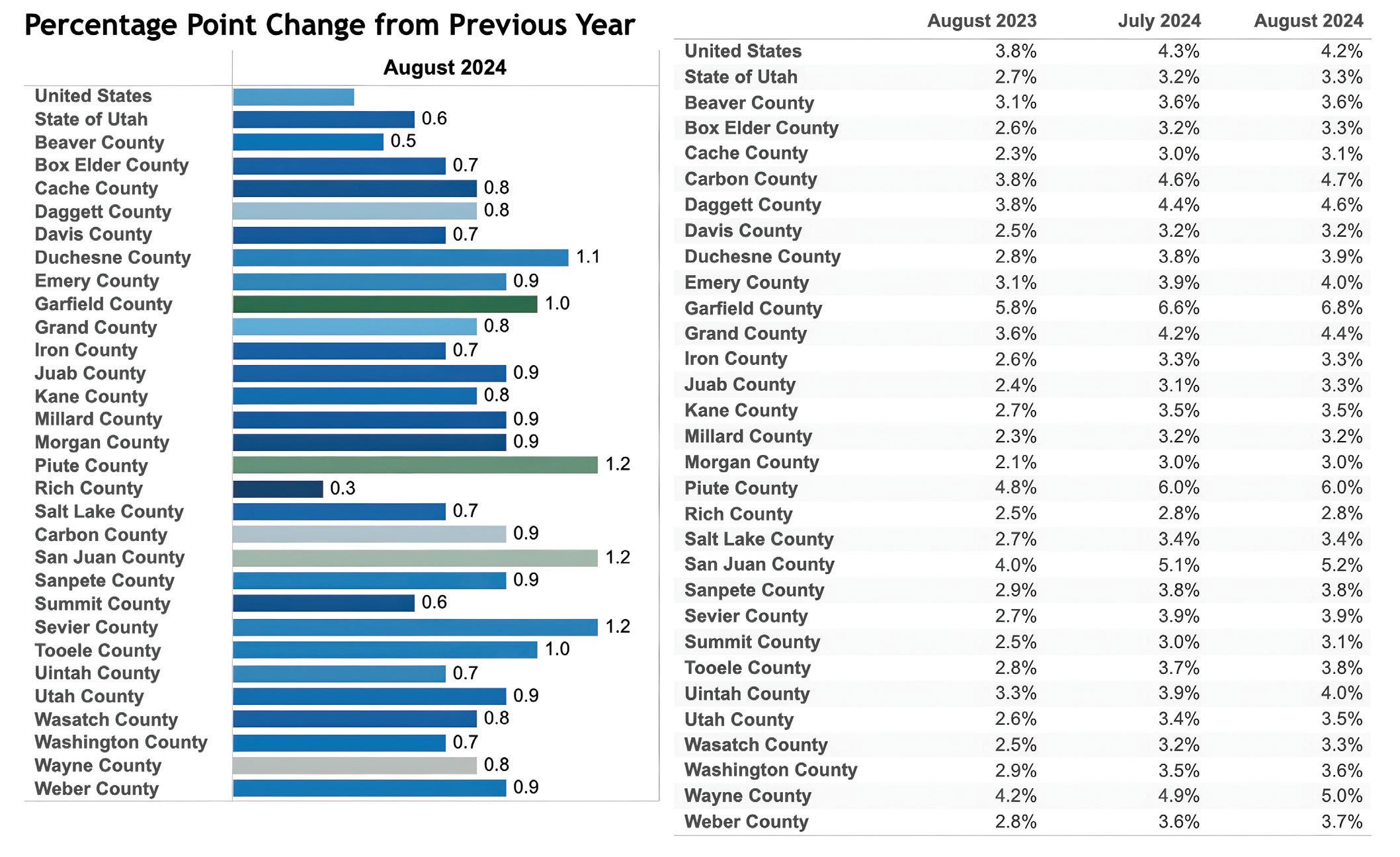 Percentage Point Change from Previous Year

| | August 2024 |
|---|---|
| United States | |
| State of Utah | 0.6 |
| Beaver County | 0.5 |
| Box Elder County | 0.7 |
| Cache County | 0.8 |
| Daggett County | 0.8 |
| Davis County | 0.7 |
| Duchesne County | 1.1 |
| Emery County | 0.9 |
| Garfield County | 1.0 |
| Grand County | 0.8 |
| Iron County | 0.7 |
| Juab County | 0.9 |
| Kane County | 0.8 |
| Millard County | 0.9 |
| Morgan County | 0.9 |
| Piute County | 1.2 |
| Rich County | 0.3 |
| Salt Lake County | 0.7 |
| Carbon County | 0.9 |
| San Juan County | 1.2 |
| Sanpete County | 0.9 |
| Summit County | 0.6 |
| Sevier County | 1.2 |
| Tooele County | 1.0 |
| Uintah County | 0.7 |
| Utah County | 0.9 |
| Wasatch County | 0.8 |
| Washington County | 0.7 |
| Wayne County | 0.8 |
| Weber County | 0.9 |

| | August 2023 | July 2024 | August 2024 |
|---|---|---|---|
| United States | 3.8% | 4.3% | 4.2% |
| State of Utah | 2.7% | 3.2% | 3.3% |
| Beaver County | 3.1% | 3.6% | 3.6% |
| Box Elder County | 2.6% | 3.2% | 3.3% |
| Cache County | 2.3% | 3.0% | 3.1% |
| Carbon County | 3.8% | 4.6% | 4.7% |
| Daggett County | 3.8% | 4.4% | 4.6% |
| Davis County | 2.5% | 3.2% | 3.2% |
| Duchesne County | 2.8% | 3.8% | 3.9% |
| Emery County | 3.1% | 3.9% | 4.0% |
| Garfield County | 5.8% | 6.6% | 6.8% |
| Grand County | 3.6% | 4.2% | 4.4% |
| Iron County | 2.6% | 3.3% | 3.3% |
| Juab County | 2.4% | 3.1% | 3.3% |
| Kane County | 2.7% | 3.5% | 3.5% |
| Millard County | 2.3% | 3.2% | 3.2% |
| Morgan County | 2.1% | 3.0% | 3.0% |
| Piute County | 4.8% | 6.0% | 6.0% |
| Rich County | 2.5% | 2.8% | 2.8% |
| Salt Lake County | 2.7% | 3.4% | 3.4% |
| San Juan County | 4.0% | 5.1% | 5.2% |
| Sanpete County | 2.9% | 3.8% | 3.8% |
| Sevier County | 2.7% | 3.9% | 3.9% |
| Summit County | 2.5% | 3.0% | 3.1% |
| Tooele County | 2.8% | 3.7% | 3.8% |
| Uintah County | 3.3% | 3.9% | 4.0% |
| Utah County | 2.6% | 3.4% | 3.5% |
| Wasatch County | 2.5% | 3.2% | 3.3% |
| Washington County | 2.9% | 3.5% | 3.6% |
| Wayne County | 4.2% | 4.9% | 5.0% |
| Weber County | 2.8% | 3.6% | 3.7% |